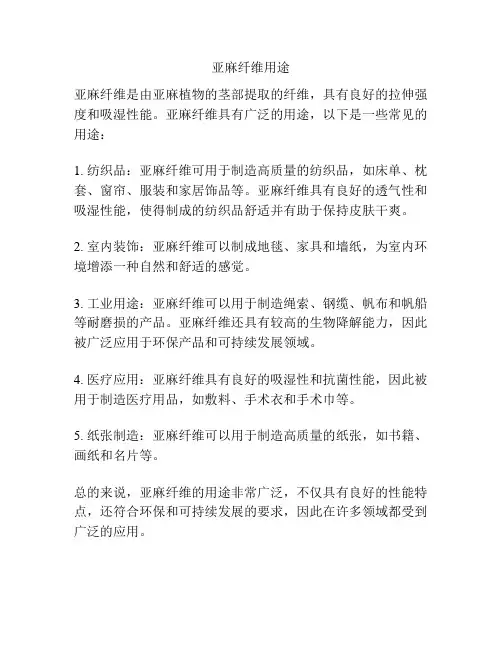 亚麻纤维用途

亚麻纤维是由亚麻植物的茎部提取的纤维，具有良好的拉伸强度和吸湿性能。亚麻纤维具有广泛的用途，以下是一些常见的用途：

1. 纺织品：亚麻纤维可用于制造高质量的纺织品，如床单、枕套、窗帘、服装和家居饰品等。亚麻纤维具有良好的透气性和吸湿性能，使得制成的纺织品舒适并有助于保持皮肤干爽。

2. 室内装饰：亚麻纤维可以制成地毯、家具和墙纸，为室内环境增添一种自然和舒适的感觉。

3. 工业用途：亚麻纤维可以用于制造绳索、钢缆、帆布和帆船等耐磨损的产品。亚麻纤维还具有较高的生物降解能力，因此被广泛应用于环保产品和可持续发展领域。

4. 医疗应用：亚麻纤维具有良好的吸湿性和抗菌性能，因此被用于制造医疗用品，如敷料、手术衣和手术巾等。

5. 纸张制造：亚麻纤维可以用于制造高质量的纸张，如书籍、画纸和名片等。

总的来说，亚麻纤维的用途非常广泛，不仅具有良好的性能特点，还符合环保和可持续发展的要求，因此在许多领域都受到广泛的应用。